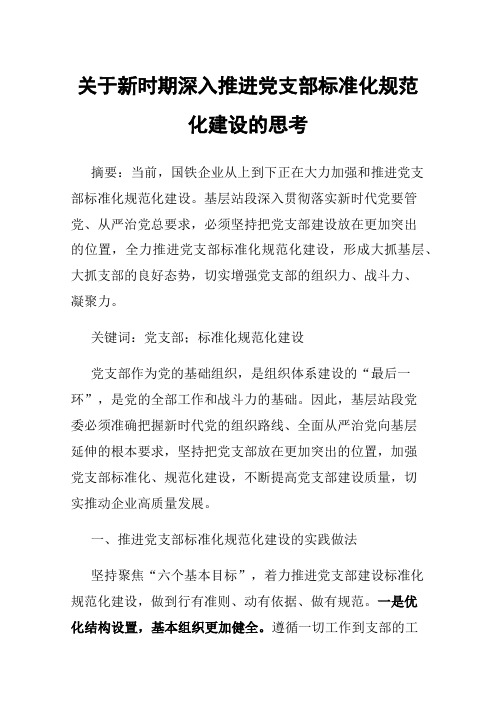 关于新时期深入推进党支部标准化规范化建设的思考

摘要：当前，国铁企业从上到下正在大力加强和推进党支部标准化规范化建设。基层站段深入贯彻落实新时代党要管党、从严治党总要求，必须坚持把党支部建设放在更加突出的位置，全力推进党支部标准化规范化建设，形成大抓基层、大抓支部的良好态势，切实增强党支部的组织力、战斗力、凝聚力。

关键词：党支部；标准化规范化建设

党支部作为党的基础组织，是组织体系建设的“最后一环”，是党的全部工作和战斗力的基础。因此，基层站段党委必须准确把握新时代党的组织路线、全面从严治党向基层延伸的根本要求，坚持把党支部放在更加突出的位置，加强党支部标准化、规范化建设，不断提高党支部建设质量，切实推动企业高质量发展。

一、推进党支部标准化规范化建设的实践做法

坚持聚焦“六个基本目标”，着力推进党支部建设标准化规范化建设，做到行有准则、动有依据、做有规范。一是优化结构设置，基本组织更加健全。遵循一切工作到支部的工